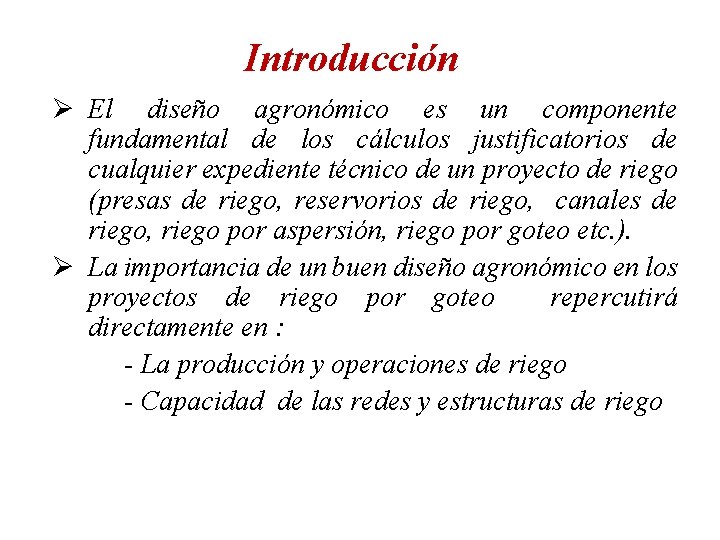 Introducción

➢ El diseño agronómico es un componente fundamental de los cálculos justificatorios de cualquier expediente técnico de un proyecto de riego (presas de riego, reservorios de riego, canales de riego, riego por aspersión, riego por goteo etc.).

➢ La importancia de un buen diseño agronómico en los proyectos de riego por goteo repercutirá directamente en :

- La producción y operaciones de riego
- Capacidad de las redes y estructuras de riego